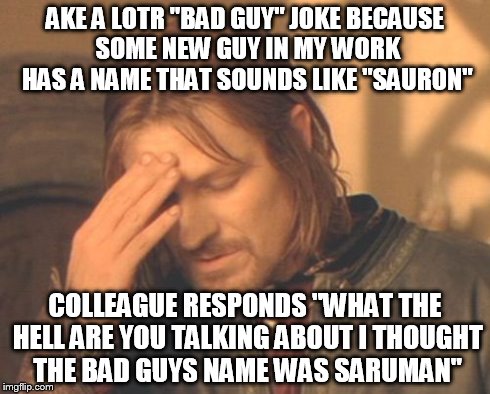 AKE A LOTR "BAD GUY" JOKE BECAUSE SOME NEW GUY IN MY WORK HAS A NAME THAT SOUNDS LIKE "SAURON"

COLLEAGUE RESPONDS "WHAT THE HELL ARE YOU TALKING ABOUT I THOUGHT THE BAD GUYS NAME WAS SARUMAN"

imgflip.com